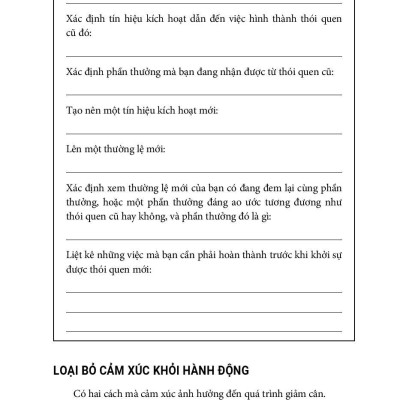 Xác định tín hiệu kích hoạt dẫn đến việc hình thành thói quen cũ đó:

Xác định phần thưởng mà bạn đang nhận được từ thói quen cũ:

Tạo nên một tín hiệu kích hoạt mới:

Lên một thường lệ mới:

Xác định xem thường lệ mới của bạn có đang đem lại cùng phần thưởng, hoặc một phần thưởng đáng ao ước tương đương như thói quen cũ hay không, và phần thưởng đó là gì:

Liệt kê những việc mà bạn cần phải hoàn thành trước khi khởi sự được thói quen mới:

LOẠI BỎ CẢM XÚC KHỎI HÀNH ĐỘNG

Có hai cách mà cảm xúc ảnh hưởng đến quá trình giảm cân.